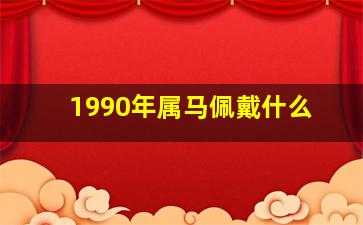 1990年属马佩戴什么